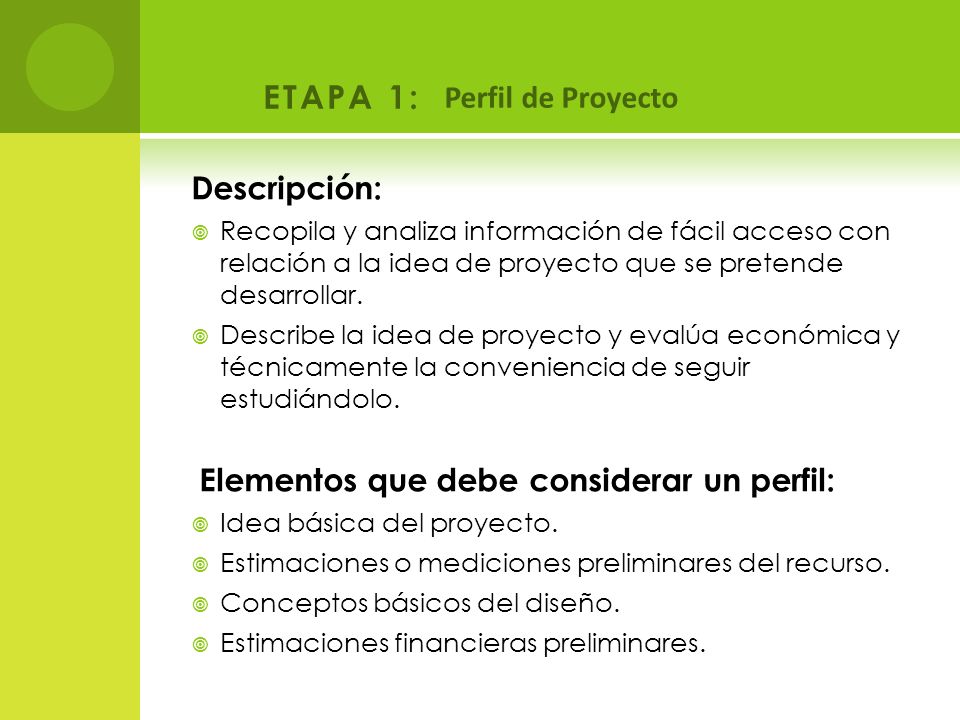 ETAPA 1: Perfil de Proyecto

Descripción:

Recopila y analiza información de fácil acceso con relación a la idea de proyecto que se pretende desarrollar.

Describe la idea de proyecto y evalúa económica y técnicamente la conveniencia de seguir estudiándolo.

Elementos que debe considerar un perfil:

Idea básica del proyecto.

Estimaciones o mediciones preliminares del recurso.

Conceptos básicos del diseño.

Estimaciones financieras preliminares.